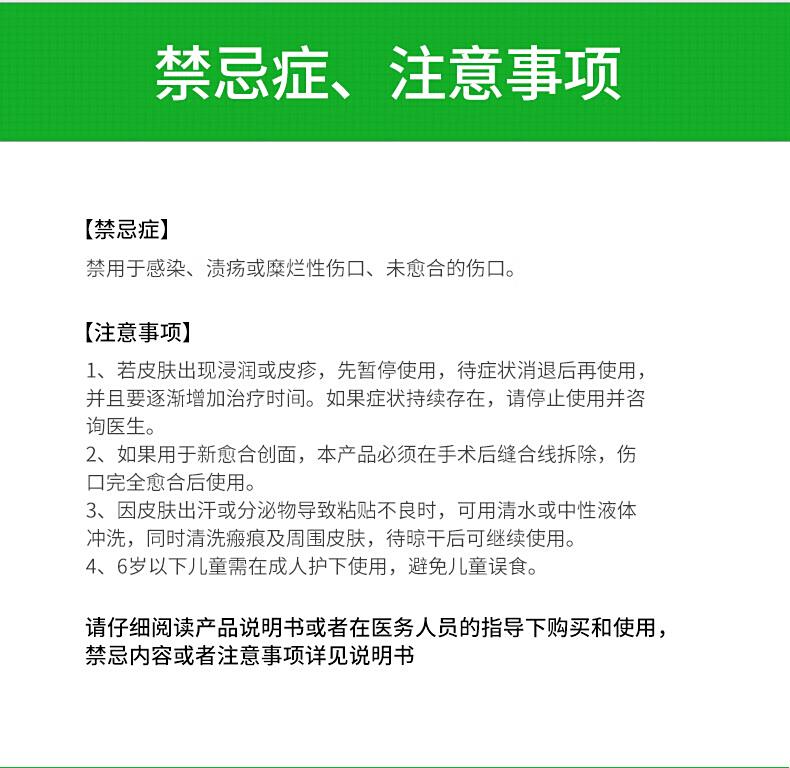 禁忌症、注意事项

【禁忌症】
禁用于感染、溃疡或糜烂性伤口、未愈合的伤口。

【注意事项】
1、若皮肤出现浸润或皮疹，先暂停使用，待症状消退后再使用，并且要逐渐增加治疗时间。如果症状持续存在，请停止使用并咨询医生。
2、如果用于新愈合创面，本产品必须在手术后缝合线拆除，伤口完全愈合后使用。
3、因皮肤出汗或分泌物导致粘贴不良时，可用清水或中性液体冲洗，同时清洗瘢痕及周围皮肤，待晾干后可继续使用。
4、6岁以下儿童需在成人护下使用，避免儿童误食。

请仔细阅读产品说明书或者在医务人员的指导下购买和使用，禁忌内容或者注意事项详见说明书